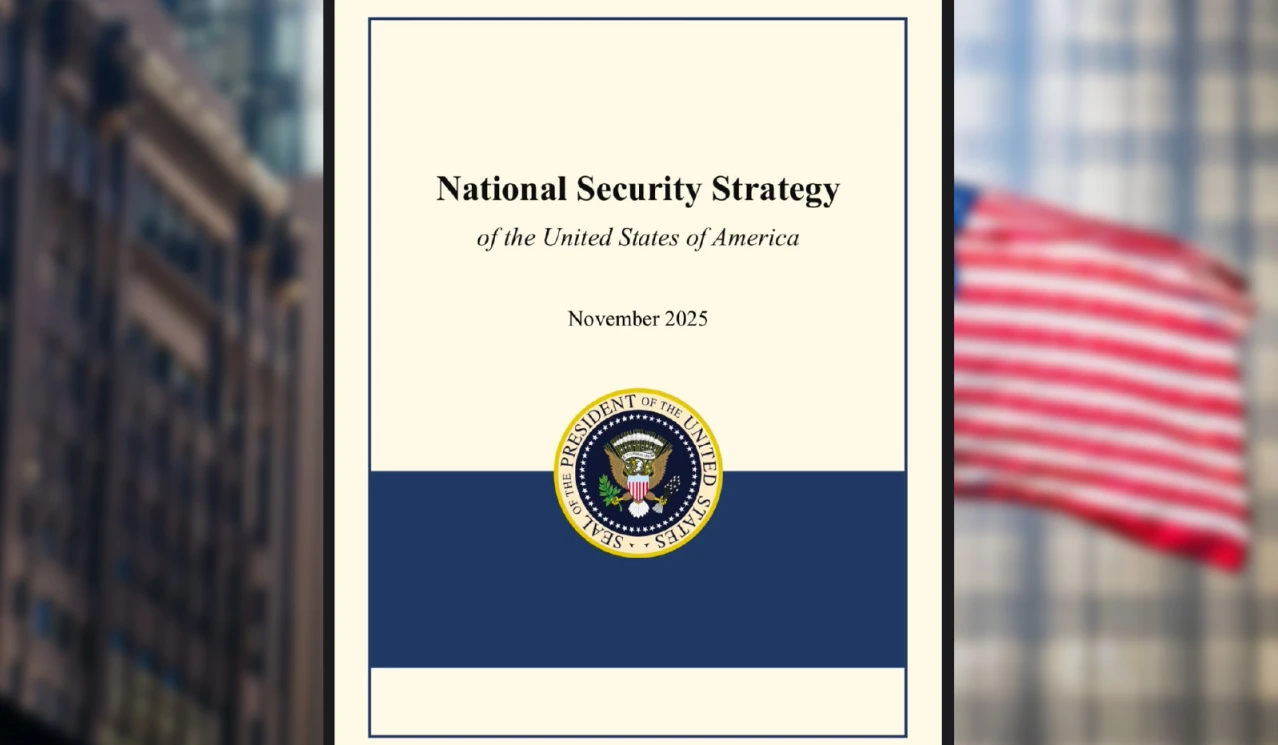 National Security Strategy

of the United States of America

November 2025

SEAL OF THE PRESIDENT OF THE UNITED STATES